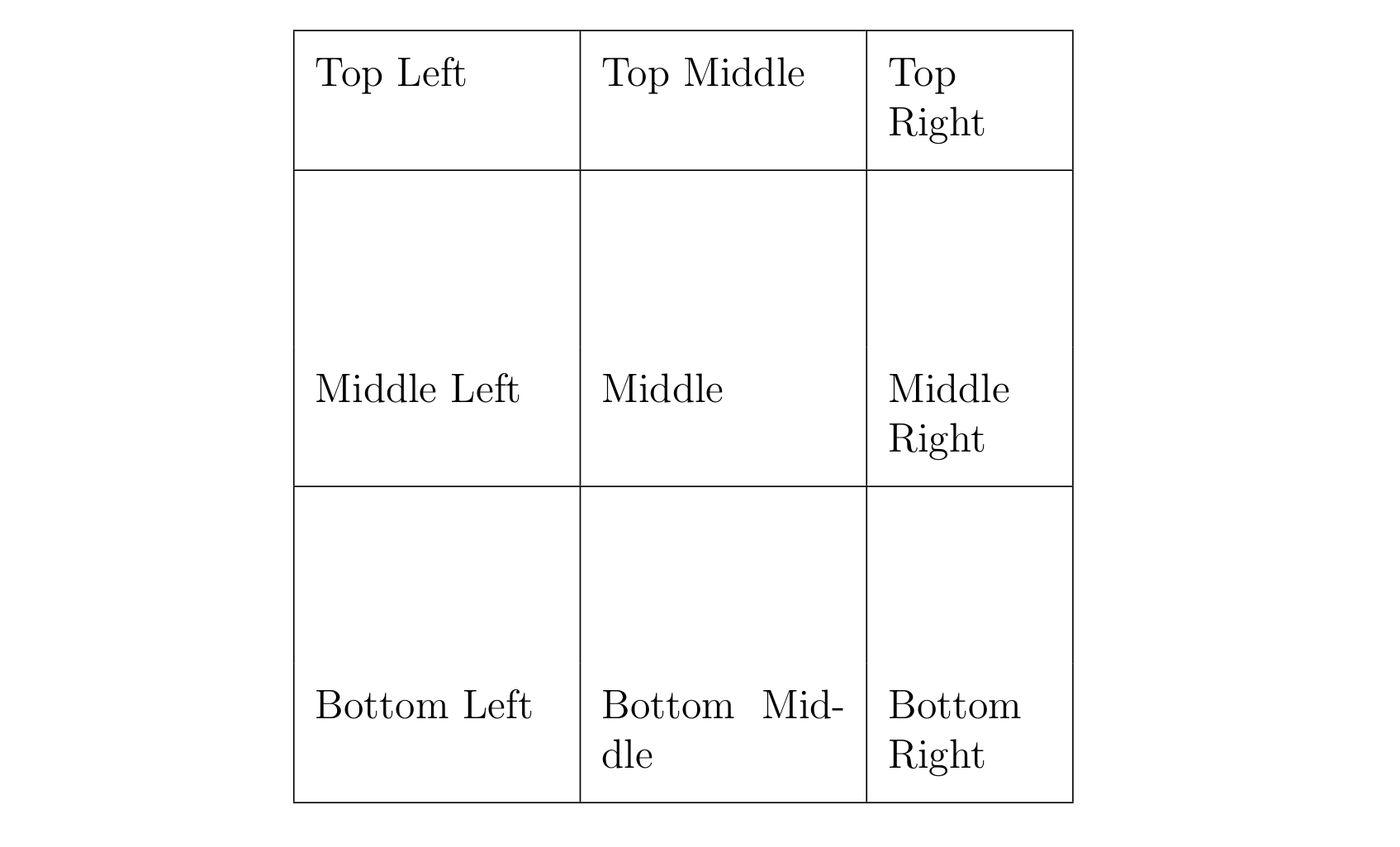 | Top Left | Top Middle | Top Right |
|---|---|---|
| Middle Left | Middle | Middle Right |
| Bottom Left | Bottom Middle | Bottom Right |